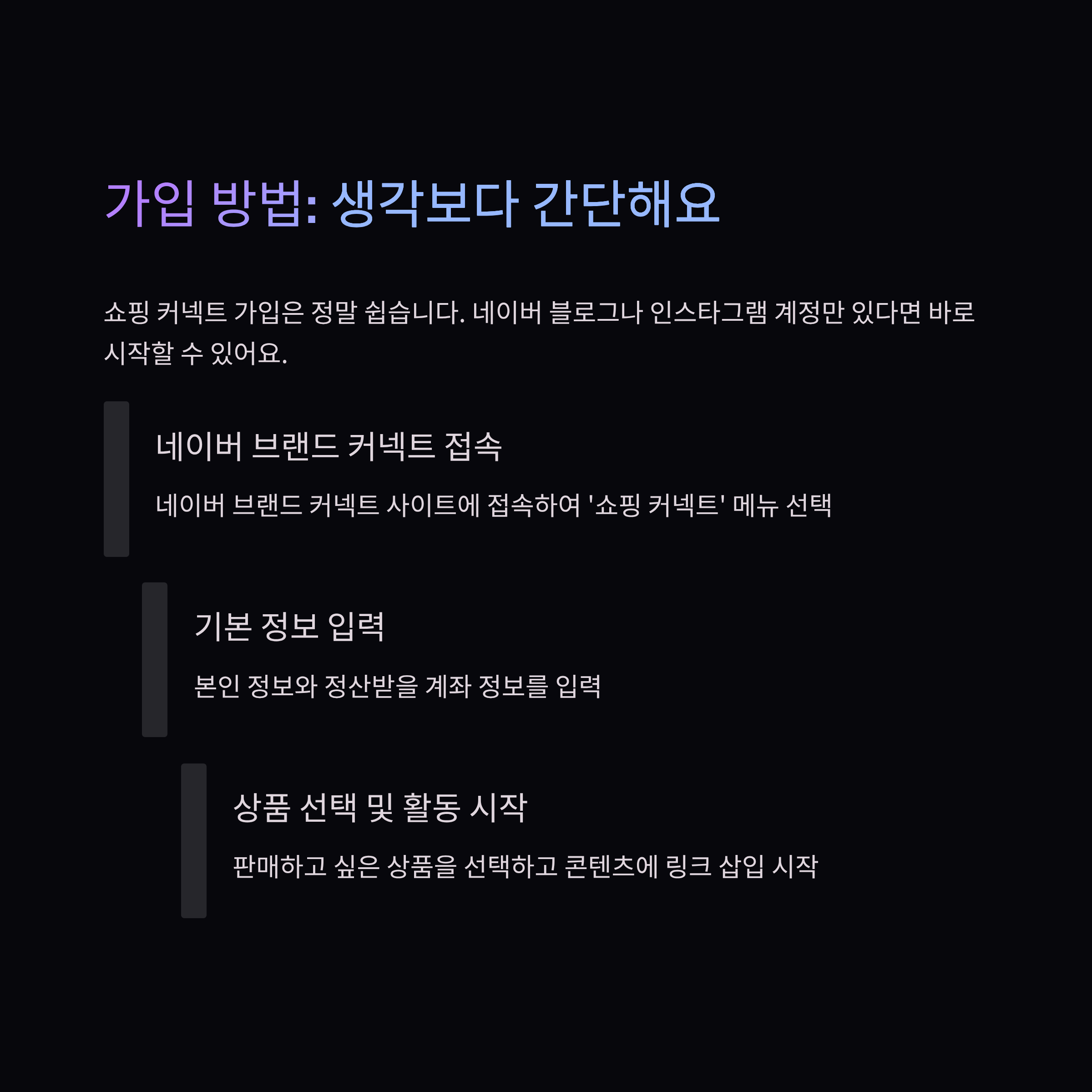 가입 방법: 생각보다 간단해요

쇼핑 커넥트 가입은 정말 쉽습니다. 네이버 블로그나 인스타그램 계정만 있다면 바로 시작할 수 있어요.

네이버 브랜드 커넥트 접속

네이버 브랜드 커넥트 사이트에 접속하여 '쇼핑 커넥트' 메뉴 선택

기본 정보 입력

본인 정보와 정산받을 계좌 정보를 입력

상품 선택 및 활동 시작

판매하고 싶은 상품을 선택하고 콘텐츠에 링크 삽입 시작